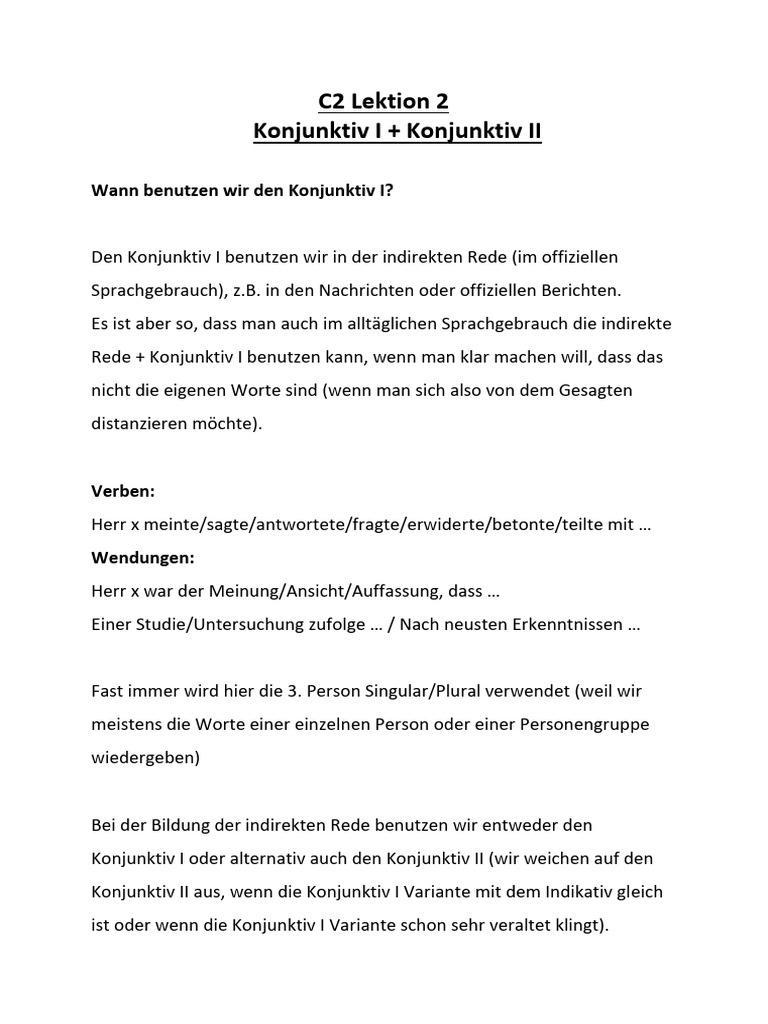 C2 Lektion 2
Konjunktiv I + Konjunktiv II

Wann benutzen wir den Konjunktiv I?

Den Konjunktiv I benutzen wir in der indirekten Rede (im offiziellen Sprachgebrauch), z.B. in den Nachrichten oder offiziellen Berichten.
Es ist aber so, dass man auch im alltäglichen Sprachgebrauch die indirekte Rede + Konjunktiv I benutzen kann, wenn man klar machen will, dass das nicht die eigenen Worte sind (wenn man sich also von dem Gesagten distanzieren möchte).

Verben:
Herr x meinte/sagte/antwortete/fragte/erwiderte/betonte/teilte mit …
Wendungen:
Herr x war der Meinung/Ansicht/Auffassung, dass …
Einer Studie/Untersuchung zufolge … / Nach neusten Erkenntnissen …

Fast immer wird hier die 3. Person Singular/Plural verwendet (weil wir meistens die Worte einer einzelnen Person oder einer Personengruppe wiedergeben)

Bei der Bildung der indirekten Rede benutzen wir entweder den Konjunktiv I oder alternativ auch den Konjunktiv II (wir weichen auf den Konjunktiv II aus, wenn die Konjunktiv I Variante mit dem Indikativ gleich ist oder wenn die Konjunktiv I Variante schon sehr veraltet klingt).